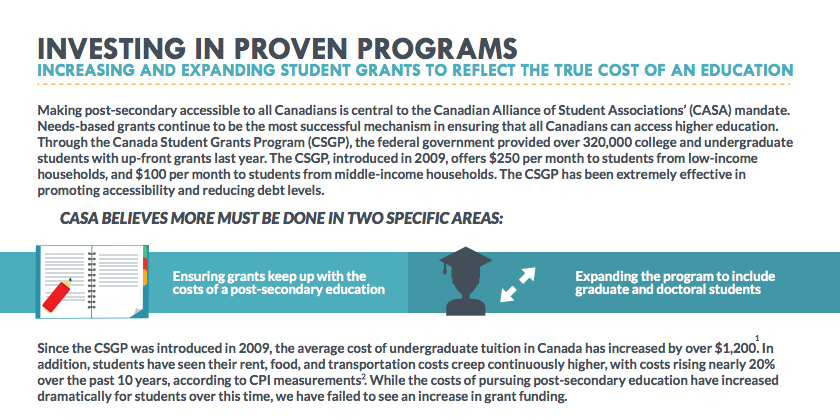 INVESTING IN PROVEN PROGRAMS
INCREASING AND EXPANDING STUDENT GRANTS TO REFLECT THE TRUE COST OF AN EDUCATION

Making post-secondary accessible to all Canadians is central to the Canadian Alliance of Student Associations' (CASA) mandate. Needs-based grants continue to be the most successful mechanism in ensuring that all Canadians can access higher education. Through the Canada Student Grants Program (CSGP), the federal government provided over 320,000 college and undergraduate students with up-front grants last year. The CSGP, introduced in 2009, offers \$250 per month to students from low-income households, and \$100 per month to students from middle-income households. The CSGP has been extremely effective in promoting accessibility and reducing debt levels.

CASA BELIEVES MORE MUST BE DONE IN TWO SPECIFIC AREAS:

Ensuring grants keep up with the costs of a post-secondary education

Expanding the program to include graduate and doctoral students

Since the CSGP was introduced in 2009, the average cost of undergraduate tuition in Canada has increased by over \$1,200.$^1$ In addition, students have seen their rent, food, and transportation costs creep continuously higher, with costs rising nearly 20% over the past 10 years, according to CPI measurements$^2$. While the costs of pursuing post-secondary education have increased dramatically for students over this time, we have failed to see an increase in grant funding.